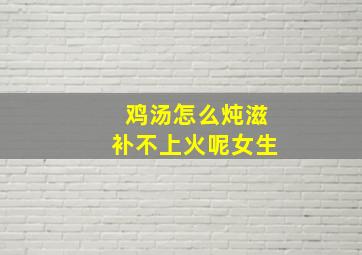 鸡汤怎么炖滋补不上火呢女生